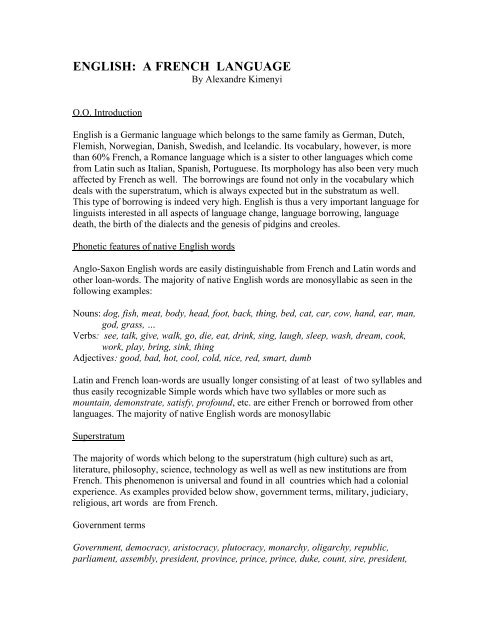 ENGLISH: A FRENCH LANGUAGE
By Alexandre Kimenyi

O.O. Introduction

English is a Germanic language which belongs to the same family as German, Dutch, Flemish, Norwegian, Danish, Swedish, and Icelandic. Its vocabulary, however, is more than 60% French, a Romance language which is a sister to other languages which come from Latin such as Italian, Spanish, Portuguese. Its morphology has also been very much affected by French as well. The borrowings are found not only in the vocabulary which deals with the superstratum, which is always expected but in the substratum as well. This type of borrowing is indeed very high. English is thus a very important language for linguists interested in all aspects of language change, language borrowing, language death, the birth of the dialects and the genesis of pidgins and creoles.

Phonetic features of native English words

Anglo-Saxon English words are easily distinguishable from French and Latin words and other loan-words. The majority of native English words are monosyllabic as seen in the following examples:

Nouns: dog, fish, meat, body, head, foot, back, thing, bed, cat, car, cow, hand, ear, man, god, grass, ...
Verbs: see, talk, give, walk, go, die, eat, drink, sing, laugh, sleep, wash, dream, cook, work, play, bring, sink, thing
Adjectives: good, bad, hot, cool, cold, nice, red, smart, dumb

Latin and French loan-words are usually longer consisting of at least of two syllables and thus easily recognizable Simple words which have two syllables or more such as mountain, demonstrate, satisfy, profound, etc. are either French or borrowed from other languages. The majority of native English words are monosyllabic

Superstratum

The majority of words which belong to the superstratum (high culture) such as art, literature, philosophy, science, technology as well as well as new institutions are from French. This phenomenon is universal and found in all countries which had a colonial experience. As examples provided below show, government terms, military, judiciary, religious, art words are from French.

Government terms

Government, democracy, aristocracy, plutocracy, monarchy, oligarchy, republic, parliament, assembly, president, province, prince, prince, duke, count, sire, president,